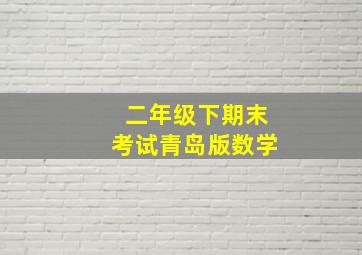 二年级下期末
考试青岛版数学